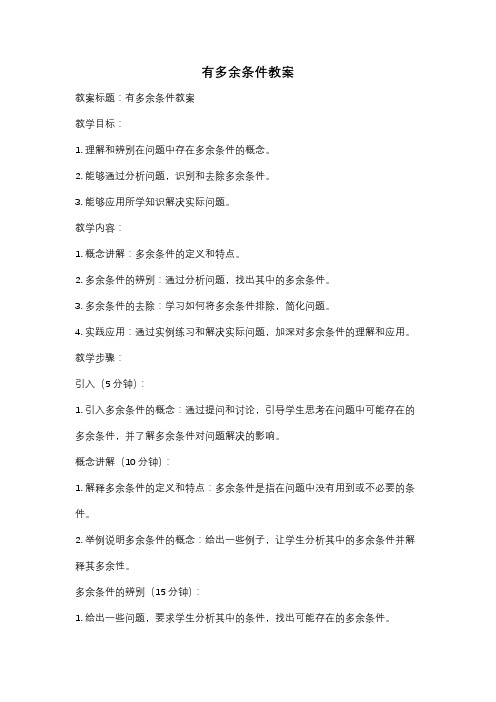 有多余条件教案

教案标题：有多余条件教案

教学目标：

1. 理解和辨别在问题中存在多余条件的概念。

2. 能够通过分析问题，识别和去除多余条件。

3. 能够应用所学知识解决实际问题。

教学内容：

1. 概念讲解：多余条件的定义和特点。

2. 多余条件的辨别：通过分析问题，找出其中的多余条件。

3. 多余条件的去除：学习如何将多余条件排除，简化问题。

4. 实践应用：通过实例练习和解决实际问题，加深对多余条件的理解和应用。

教学步骤：

引入（5 分钟）：

1. 引入多余条件的概念：通过提问和讨论，引导学生思考在问题中可能存在的多余条件，并了解多余条件对问题解决的影响。

概念讲解（10 分钟）：

1. 解释多余条件的定义和特点：多余条件是指在问题中没有用到或不必要的条件。

2. 举例说明多余条件的概念：给出一些例子，让学生分析其中的多余条件并解释其多余性。

多余条件的辨别（15 分钟）：

1. 给出一些问题，要求学生分析其中的条件，找出可能存在的多余条件。